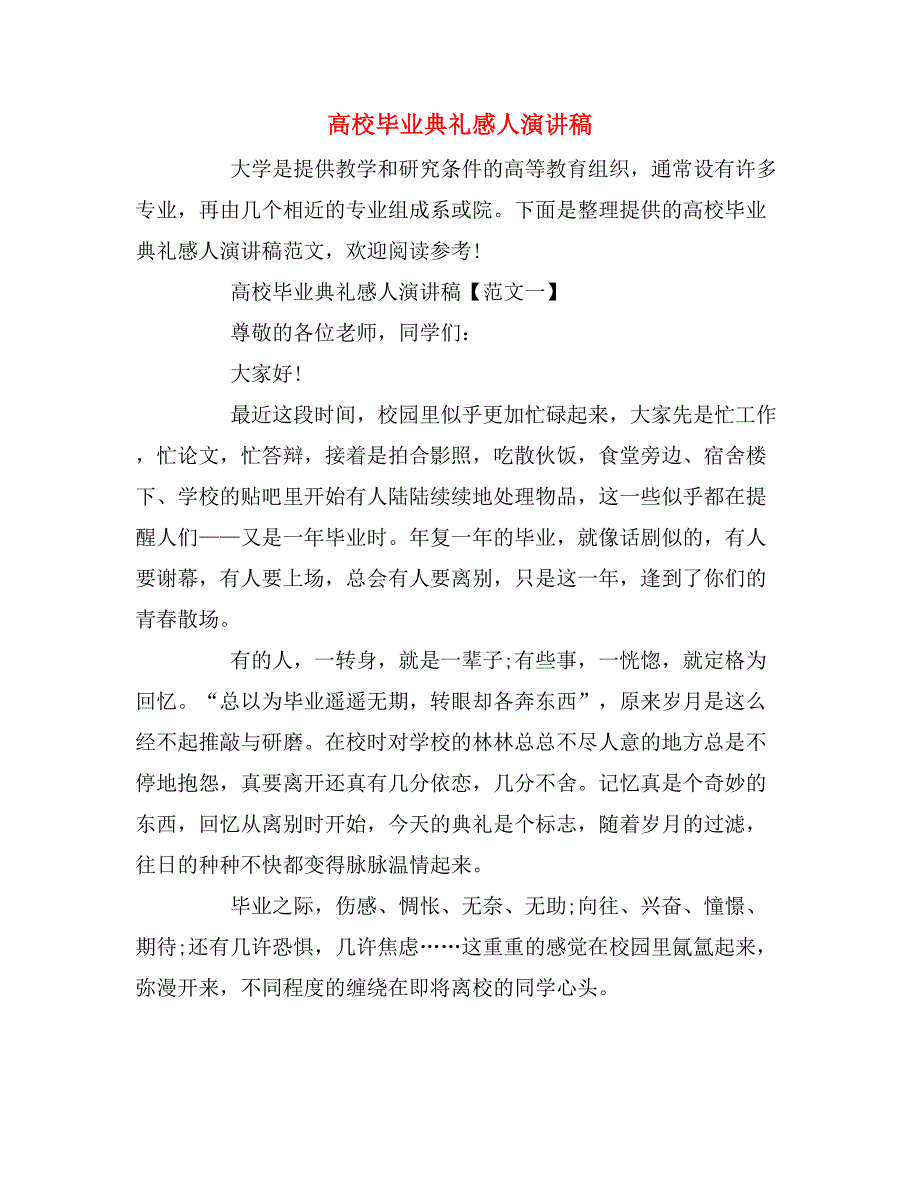 高校毕业典礼感人演讲稿

大学是提供教学和研究条件的高等教育组织，通常设有许多专业，再由几个相近的专业组成系或院。下面是整理提供的高校毕业典礼感人演讲稿范文，欢迎阅读参考！

高校毕业典礼感人演讲稿【范文一】

尊敬的各位老师，同学们：

大家好！

最近这段时间，校园里似乎更加忙碌起来，大家先是忙工作，忙论文，忙答辩，接着是拍合影照，吃散伙饭，食堂旁边、宿舍楼下、学校的贴吧里开始有人陆陆续续地处理物品，这一些似乎都在提醒人们——又是一年毕业时。年复一年的毕业，就像话剧似的，有人要谢幕，有人要上场，总会有人要离别，只是这一年，逢到了你们的青春散场。

有的人，一转身，就是一辈子;有些事，一恍惚，就定格为回忆。“总以为毕业遥遥无期，转眼却各奔东西”，原来岁月是这么经不起推敲与研磨。在校时对学校的林林总总不尽人意的地方总是不停地抱怨，真要离开还真有几分依恋，几分不舍。记忆真是个奇妙的东西，回忆从离别时开始，今天的典礼是个标志，随着岁月的过滤，往日的种种不快都变得脉脉温情起来。

毕业之际，伤感、惆怅、无奈、无助;向往、兴奋、憧憬、期待;还有几许恐惧，几许焦虑……这重重的感觉在校园里氤氲起来，弥漫开来，不同程度的缠绕在即将离校的同学心头。